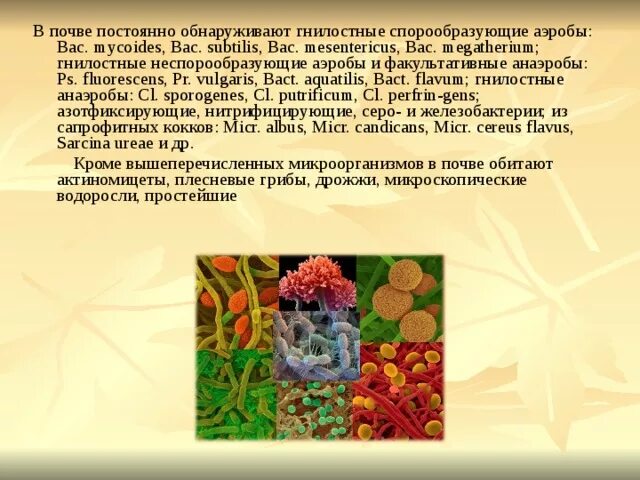 В почве постоянно обнаруживают гнилостные спорообразующие аэробы: Bac. mycoides, Bac. subtilis, Bac. mesentericus, Bac. megatherium; гнилостные неспорообразующие аэробы и факультативные анаэробы: Ps. fluorescens, Pr. vulgaris, Bact. aquatilis, Bact. flavum; гнилостные анаэробы: Cl. sporogenes, Cl. putrificum, Cl. perfrin-gens; азотфиксирующие, нитрифицирующие, серо- и железобактерии; из сапрофитных кокков: Micr. albus, Micr. candicans, Micr. cereus flavus, Sarcina ureae и др.

Кроме вышеперечисленных микроорганизмов в почве обитают актиномицеты, плесневые грибы, дрожжи, микроскопические водоросли, простейшие